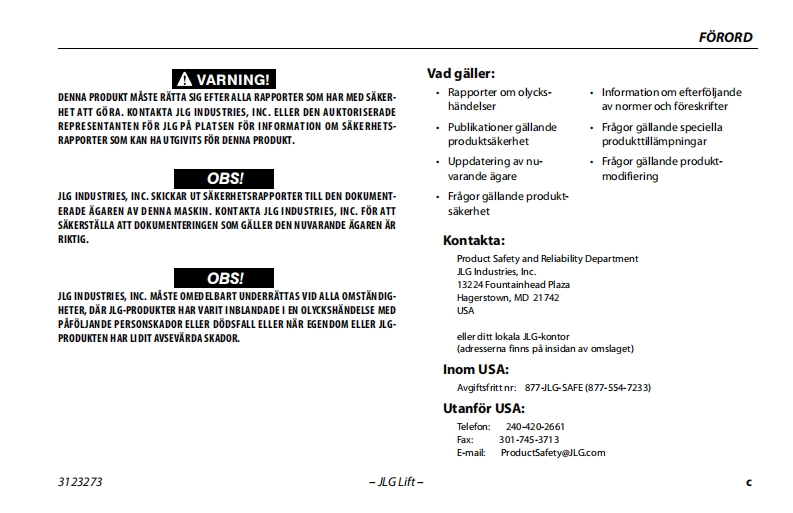 FÖRORD

VARNING!

DENNA PRODUKT MÅSTE RÄTTA SIG EFTER ALLA RAPPORTER SOM HAR MED SÄKERHET ATT GÖRA. KONTAKTA JLG INDUSTRIES, INC. ELLER DEN AUKTORISERADE REPRESENTANTEN FÖR JLG PÅ PLATSEN FÖR INFORMATION OM SÄKERHETSRAPPORTER SOM KAN HA UTGIVITS FÖR DENNA PRODUKT.

OBS!

JLG INDUSTRIES, INC. SKICKAR UT SÄKERHETSRAPPORTER TILL DEN DOKUMENTERADE ÄGAREN AV DENNA MASKIN. KONTAKTA JLG INDUSTRIES, INC. FÖR ATT SÄKERSTÄLLA ATT DOKUMENTERINGEN SOM GÄLLER DEN NUVARANDE ÄGAREN ÄR RIKTIG.

OBS!

JLG INDUSTRIES, INC. MÅSTE OMEDELBART UNDERRÄTTAS VID ALLA OMSTÄNDIGHETER, DÄR JLG-PRODUKTER HAR VARIT INBLANDADE I EN OLYCKSHÄNDELSE MED PÅFÖLJANDE PERSONSKADOR ELLER DÖDSFALL ELLER NÄR EGENDOM ELLER JLG-PRODUKTEN HAR LIDIT AVSEVÄRDA SKADOR.

Vad gäller:

• Rapporter om olyckshändelser
• Publikationer gällande produktsäkerhet
• Uppdatering av nuvarande ägare
• Frågor gällande produktsäkerhet

• Information om efterföljande av normer och föreskrifter
• Frågor gällande speciella produkttillämpningar
• Frågor gällande produktmodifiering

Kontakta:

Product Safety and Reliability Department
JLG Industries, Inc.
13224 Fountainhead Plaza
Hagerstown, MD 21742
USA

eller ditt lokala JLG-kontor
(adresserna finns på insidan av omslaget)

Inom USA:

Avgiftsfritt nr: 877-JLG-SAFE (877-554-7233)

Utanför USA:

Telefon: 240-420-2661
Fax: 301-745-3713
E-mail: ProductSafety@JLG.com

3123273 – JLG Lift – c